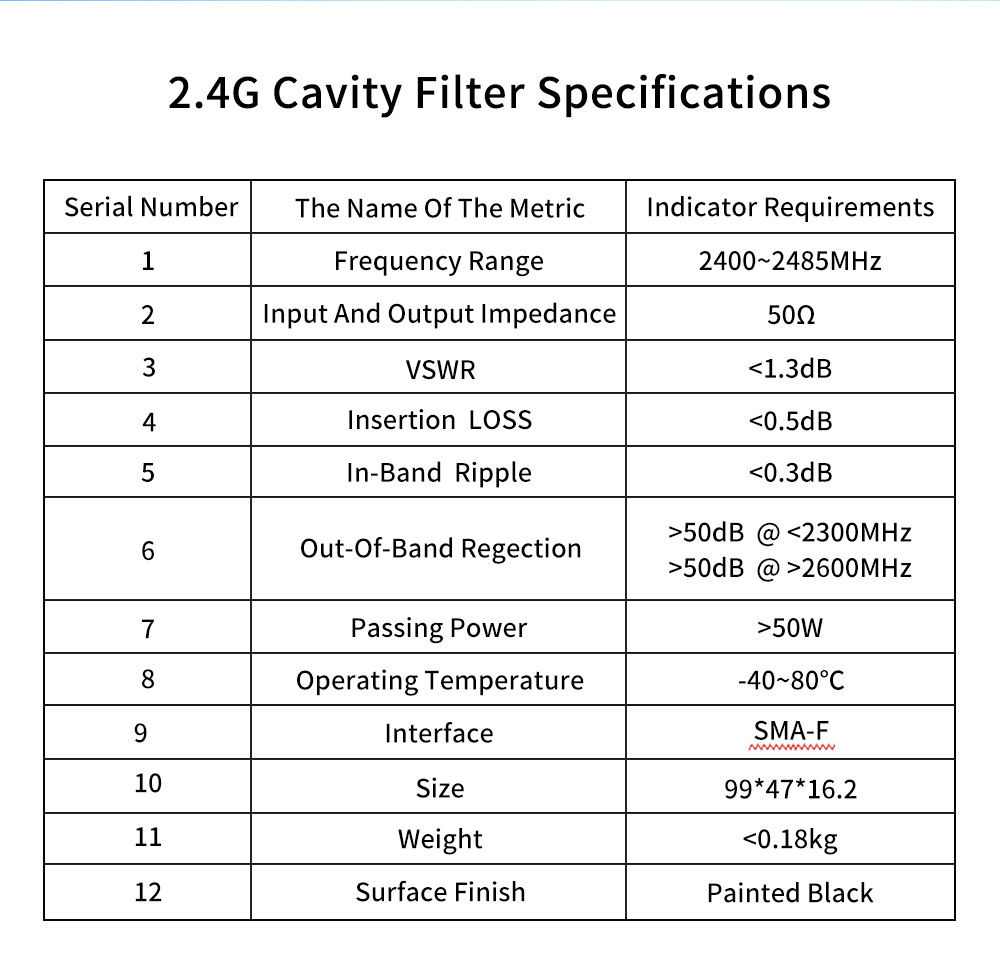 2.4G Cavity Filter Specifications

| Serial Number | The Name Of The Metric | Indicator Requirements |
|---|---|---|
| 1 | Frequency Range | 2400~2485MHz |
| 2 | Input And Output Impedance | 50Ω |
| 3 | VSWR | <1.3dB |
| 4 | Insertion LOSS | <0.5dB |
| 5 | In-Band Ripple | <0.3dB |
| 6 | Out-Of-Band Regection | >50dB @ <2300MHz >50dB @ >2600MHz |
| 7 | Passing Power | >50W |
| 8 | Operating Temperature | -40~80℃ |
| 9 | Interface | SMA-F |
| 10 | Size | 99\*47\*16.2 |
| 11 | Weight | <0.18kg |
| 12 | Surface Finish | Painted Black |